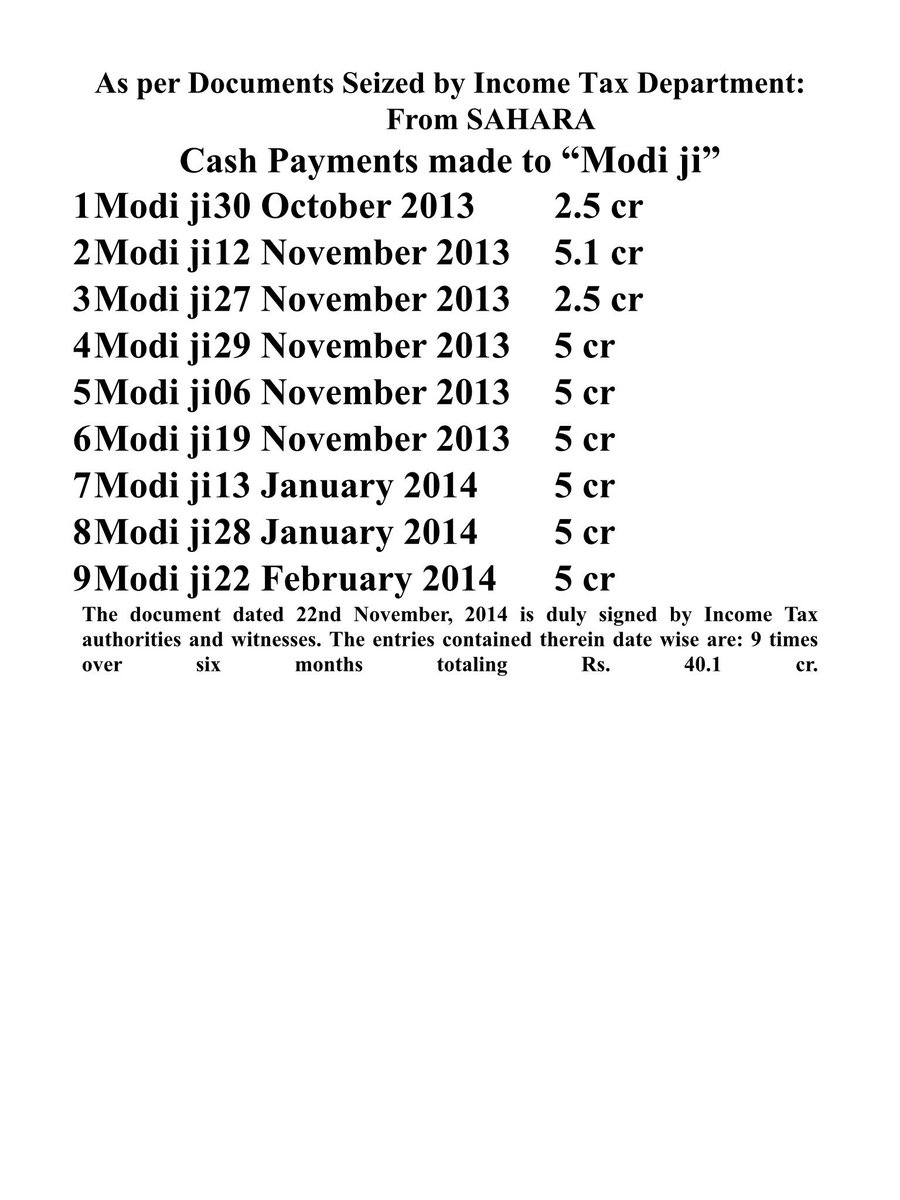 As per Documents Seized by Income Tax Department: From SAHARA

Cash Payments made to “Modi ji”

1Modi ji30 October 2013 2.5 cr
2Modi ji12 November 2013 5.1 cr
3Modi ji27 November 2013 2.5 cr
4Modi ji29 November 2013 5 cr
5Modi ji06 November 2013 5 cr
6Modi ji19 November 2013 5 cr
7Modi ji13 January 2014 5 cr
8Modi ji28 January 2014 5 cr
9Modi ji22 February 2014 5 cr

The document dated 22nd November, 2014 is duly signed by Income Tax authorities and witnesses. The entries contained therein date wise are: 9 times over six months totaling Rs. 40.1 cr.